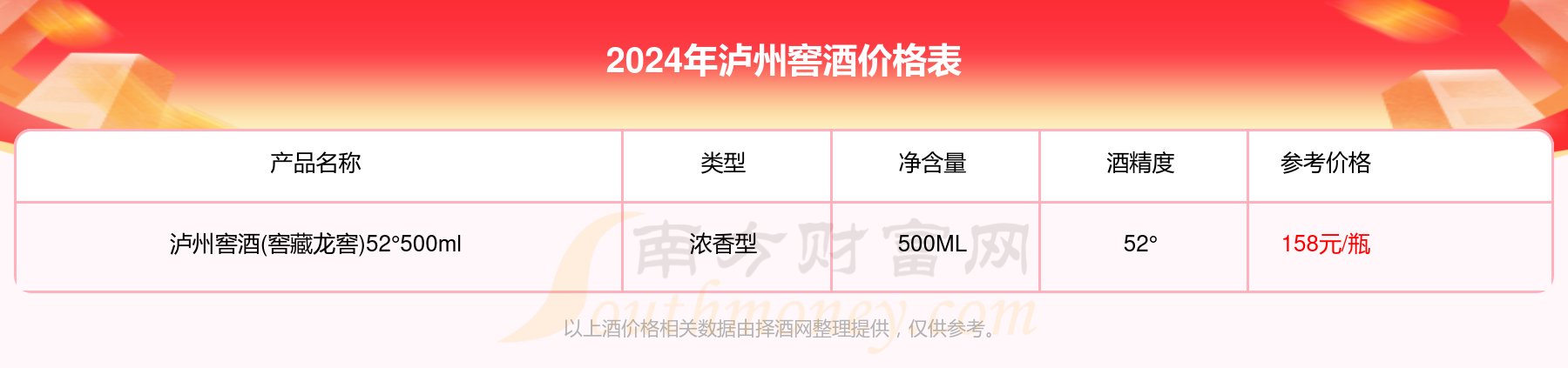 2024年泸州窖酒价格表

| 产品名称 | 类型 | 净含量 | 酒精度 | 参考价格 |
|---|---|---|---|---|
| 泸州窖酒(窖藏龙窖)52°500ml | 浓香型 | 500ML | 52° | 158元/瓶 |

南方财富网
Southmoney.com

以上酒价格相关数据由择酒网整理提供，仅供参考。